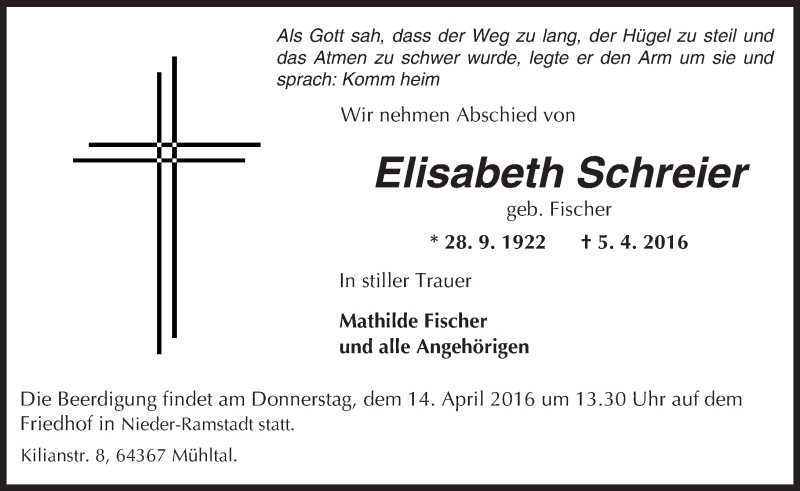 Als Gott sah, dass der Weg zu lang, der Hügel zu steil und das Atmen zu schwer wurde, legte er den Arm um sie und sprach: Komm heim

Wir nehmen Abschied von

Elisabeth Schreier

geb. Fischer

* 28. 9. 1922 † 5. 4. 2016

In stiller Trauer

Mathilde Fischer
und alle Angehörigen

Die Beerdigung findet am Donnerstag, dem 14. April 2016 um 13.30 Uhr auf dem Friedhof in Nieder-Ramstadt statt.

Kilianstr. 8, 64367 Mühltal.